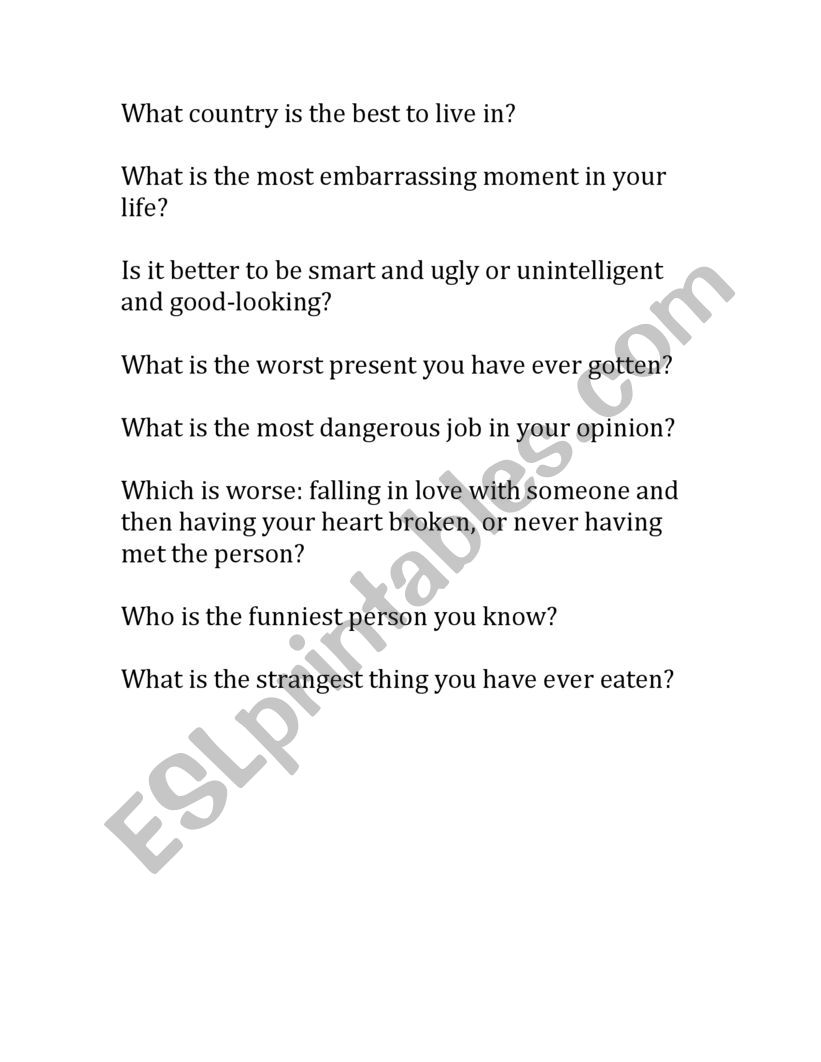 What country is the best to live in?

What is the most embarrassing moment in your life?

Is it better to be smart and ugly or unintelligent and good-looking?

What is the worst present you have ever gotten?

What is the most dangerous job in your opinion?

Which is worse: falling in love with someone and then having your heart broken, or never having met the person?

Who is the funniest person you know?

What is the strangest thing you have ever eaten?

ESLprintables.com